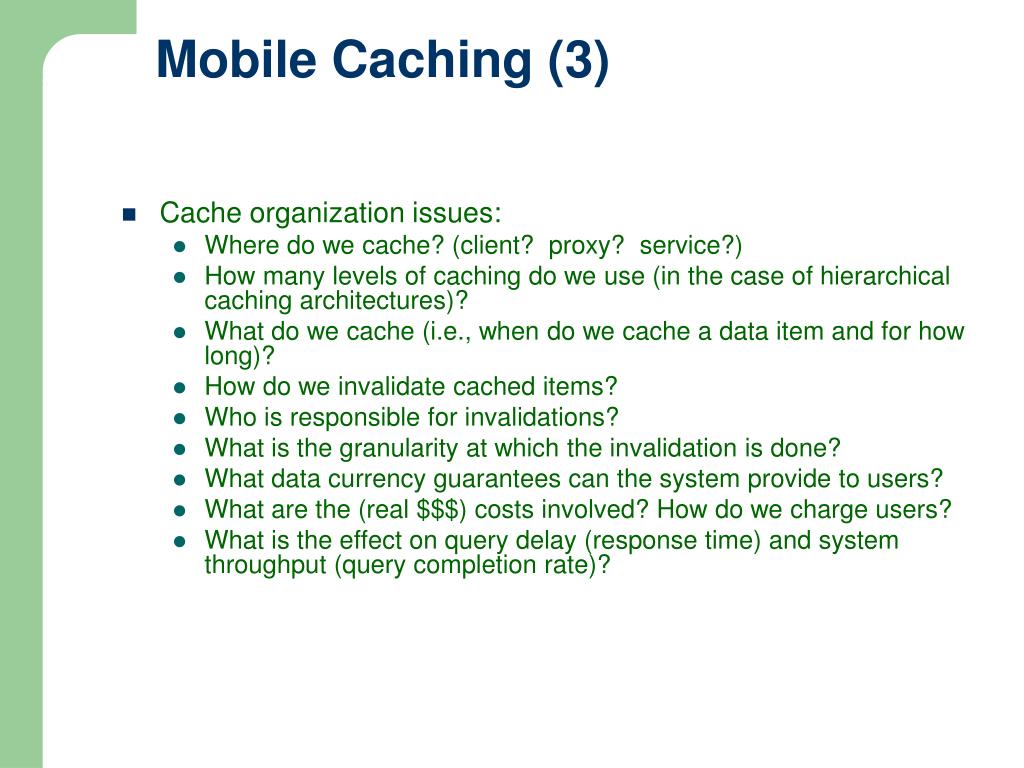 Mobile Caching (3)

- Cache organization issues:
  - Where do we cache? (client? proxy? service?)
  - How many levels of caching do we use (in the case of hierarchical caching architectures)?
  - What do we cache (i.e., when do we cache a data item and for how long)?
  - How do we invalidate cached items?
  - Who is responsible for invalidations?
  - What is the granularity at which the invalidation is done?
  - What data currency guarantees can the system provide to users?
  - What are the (real \$\$\$) costs involved? How do we charge users?
  - What is the effect on query delay (response time) and system throughput (query completion rate)?